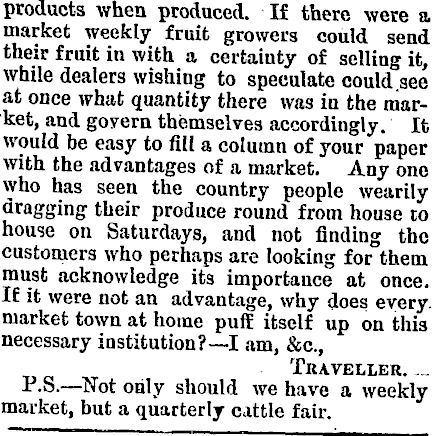 products when produced. If there were a market weekly fruit growers could send their fruit in with a certainty of selling it, while dealers wishing to speculate could see at once what quantity there was in the market, and govern themselves accordingly. It would be easy to fill a column of your paper with the advantages of a market. Any one who has seen the country people wearily dragging their produce round from house to house on Saturdays, and not finding the customers who perhaps are looking for them must acknowledge its importance at once. If it were not an advantage, why does every market town at home puff itself up on this necessary institution?—I am, &c.,

TRAVELLER.

P.S.—Not only should we have a weekly market, but a quarterly cattle fair.